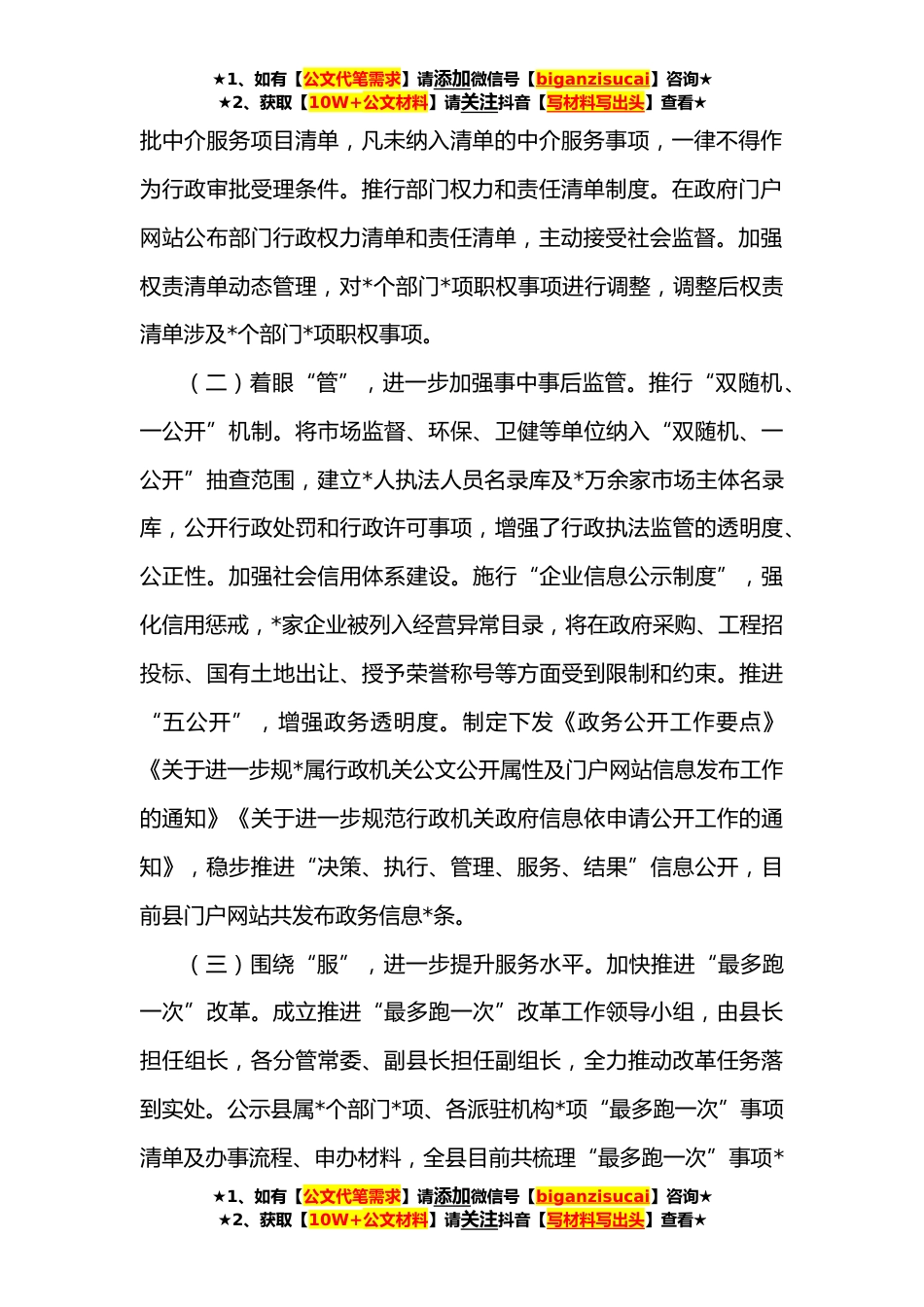 ★1、如有【公文代笔需求】请添加微信号【biganzisucai】咨询★
★2、获取【10W+公文材料】请关注抖音【写材料写出头】查看★

批中介服务项目清单，凡未纳入清单的中介服务事项，一律不得作为行政审批受理条件。推行部门权力和责任清单制度。在政府门户网站公布部门行政权力清单和责任清单，主动接受社会监督。加强权责清单动态管理，对*个部门*项职权事项进行调整，调整后权责清单涉及*个部门*项职权事项。

（二）着眼“管”，进一步加强事中事后监管。推行“双随机、一公开”机制。将市场监督、环保、卫健等单位纳入“双随机、一公开”抽查范围，建立*人执法人员名录库及*万余家市场主体名录库，公开行政处罚和行政许可事项，增强了行政执法监管的透明度、公正性。加强社会信用体系建设。施行“企业信息公示制度”，强化信用惩戒，*家企业被列入经营异常目录，将在政府采购、工程招投标、国有土地出让、授予荣誉称号等方面受到限制和约束。推进“五公开”，增强政务透明度。制定下发《政务公开工作要点》《关于进一步规*属行政机关公文公开属性及门户网站信息发布工作的通知》《关于进一步规范行政机关政府信息依申请公开工作的通知》，稳步推进“决策、执行、管理、服务、结果”信息公开，目前县门户网站共发布政务信息*条。

（三）围绕“服”，进一步提升服务水平。加快推进“最多跑一次”改革。成立推进“最多跑一次”改革工作领导小组，由县长担任组长，各分管常委、副县长担任副组长，全力推动改革任务落到实处。公示县属*个部门*项、各派驻机构*项“最多跑一次”事项清单及办事流程、申办材料，全县目前共梳理“最多跑一次”事项*

★1、如有【公文代笔需求】请添加微信号【biganzisucai】咨询★
★2、获取【10W+公文材料】请关注抖音【写材料写出头】查看★